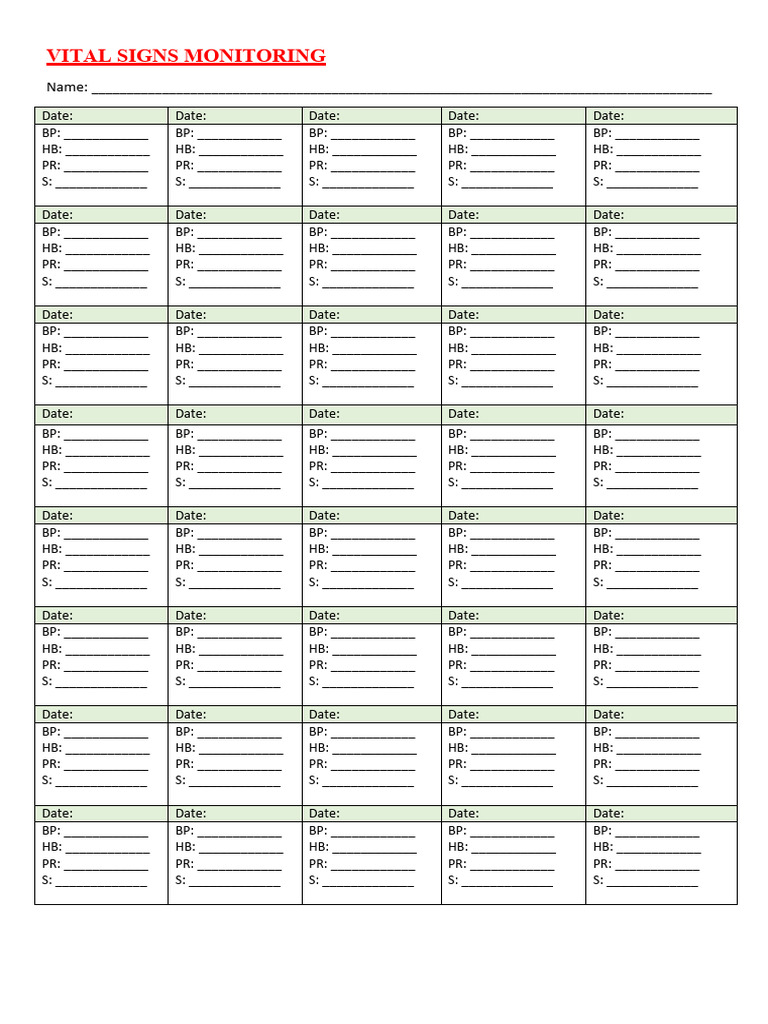 VITAL SIGNS MONITORING

Name: ____

| Date: | Date: | Date: | Date: | Date: |
|---|---|---|---|---|
| BP: ____ HB: ____ PR: ____ S: ____ | BP: ____ HB: ____ PR: ____ S: ____ | BP: ____ HB: ____ PR: ____ S: ____ | BP: ____ HB: ____ PR: ____ S: ____ | BP: ____ HB: ____ PR: ____ S: ____ |
| Date: | Date: | Date: | Date: | Date: |
| BP: ____ HB: ____ PR: ____ S: ____ | BP: ____ HB: ____ PR: ____ S: ____ | BP: ____ HB: ____ PR: ____ S: ____ | BP: ____ HB: ____ PR: ____ S: ____ | BP: ____ HB: ____ PR: ____ S: ____ |
| Date: | Date: | Date: | Date: | Date: |
| BP: ____ HB: ____ PR: ____ S: ____ | BP: ____ HB: ____ PR: ____ S: ____ | BP: ____ HB: ____ PR: ____ S: ____ | BP: ____ HB: ____ PR: ____ S: ____ | BP: ____ HB: ____ PR: ____ S: ____ |
| Date: | Date: | Date: | Date: | Date: |
| BP: ____ HB: ____ PR: ____ S: ____ | BP: ____ HB: ____ PR: ____ S: ____ | BP: ____ HB: ____ PR: ____ S: ____ | BP: ____ HB: ____ PR: ____ S: ____ | BP: ____ HB: ____ PR: ____ S: ____ |
| Date: | Date: | Date: | Date: | Date: |
| BP: ____ HB: ____ PR: ____ S: ____ | BP: ____ HB: ____ PR: ____ S: ____ | BP: ____ HB: ____ PR: ____ S: ____ | BP: ____ HB: ____ PR: ____ S: ____ | BP: ____ HB: ____ PR: ____ S: ____ |
| Date: | Date: | Date: | Date: | Date: |
| BP: ____ HB: ____ PR: ____ S: ____ | BP: ____ HB: ____ PR: ____ S: ____ | BP: ____ HB: ____ PR: ____ S: ____ | BP: ____ HB: ____ PR: ____ S: ____ | BP: ____ HB: ____ PR: ____ S: ____ |
| Date: | Date: | Date: | Date: | Date: |
| BP: ____ HB: ____ PR: ____ S: ____ | BP: ____ HB: ____ PR: ____ S: ____ | BP: ____ HB: ____ PR: ____ S: ____ | BP: ____ HB: ____ PR: ____ S: ____ | BP: ____ HB: ____ PR: ____ S: ____ |
| Date: | Date: | Date: | Date: | Date: |
| BP: ____ HB: ____ PR: ____ S: ____ | BP: ____ HB: ____ PR: ____ S: ____ | BP: ____ HB: ____ PR: ____ S: ____ | BP: ____ HB: ____ PR: ____ S: ____ | BP: ____ HB: ____ PR: ____ S: ____ |